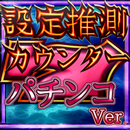 設定推測
カウンター
パチンコ
Ver.